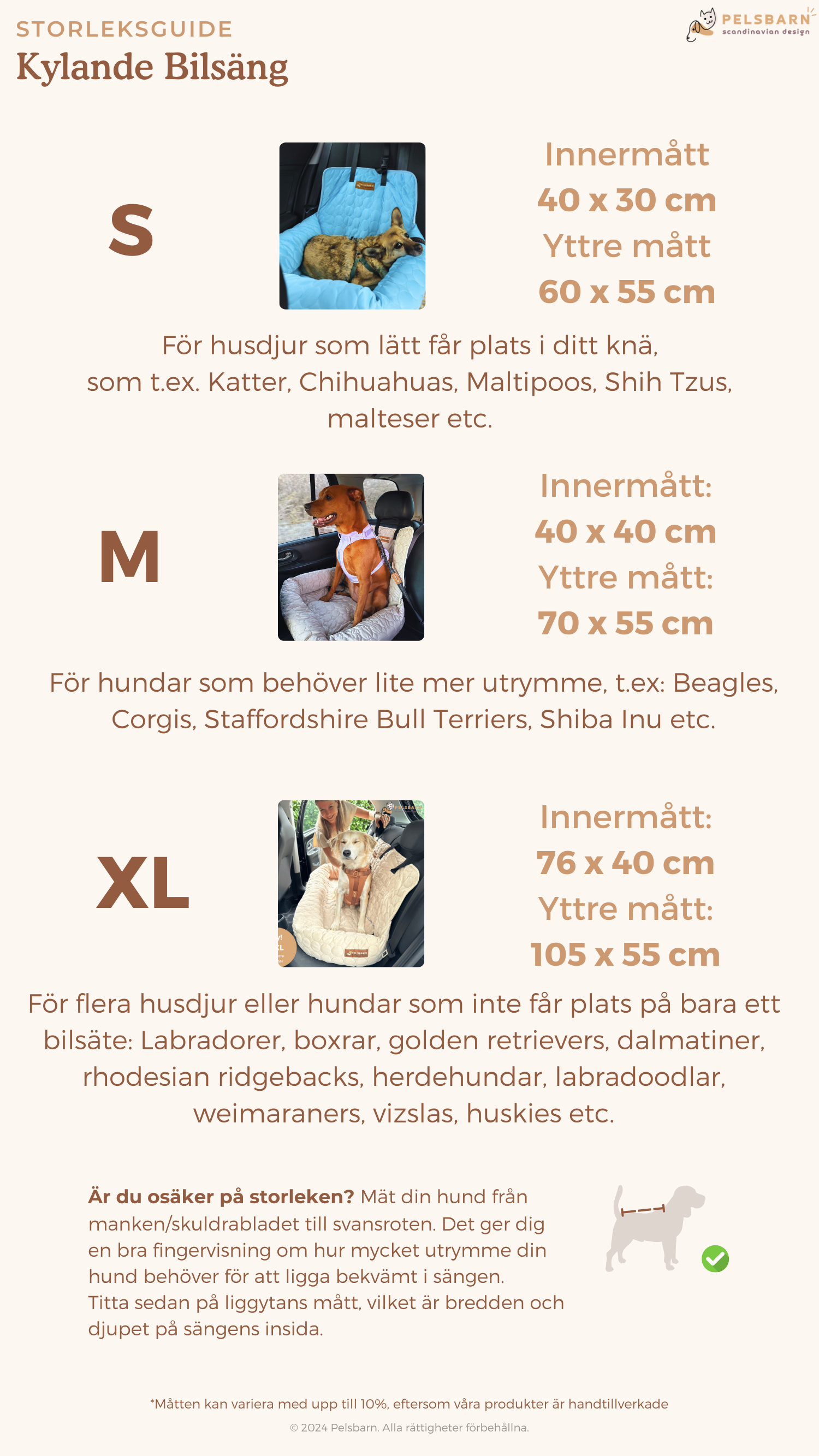 STORLEKSGUIDE
Kylande Bilsäng

PELSBARN
scandinavian design

S

Innermått
40 x 30 cm
Yttre mått
60 x 55 cm

För husdjur som lätt får plats i ditt knä, som t.ex. Katter, Chihuahuas, Maltipoos, Shih Tzus, malteser etc.

M

Innermått:
40 x 40 cm
Yttre mått:
70 x 55 cm

För hundar som behöver lite mer utrymme, t.ex: Beagles, Corgis, Staffordshire Bull Terriers, Shiba Inu etc.

XL

Innermått:
76 x 40 cm
Yttre mått:
105 x 55 cm

För flera husdjur eller hundar som inte får plats på bara ett bilsäte: Labradorer, boxrar, golden retrievers, dalmatiner, rhodesian ridgebacks, herdehundar, labradoodlar, weimaraners, vizslas, huskies etc.

Är du osäker på storleken? Mät din hund från manken/skuldrabladet till svansroten. Det ger dig en bra fingervisning om hur mycket utrymme din hund behöver för att ligga bekvämt i sängen. Titta sedan på liggytans mått, vilket är bredden och djupet på sängens insida.

*Måtten kan variera med upp till 10%, eftersom våra produkter är handtillverkade
© 2024 Pelsbarn. Alla rättigheter förbehållna.